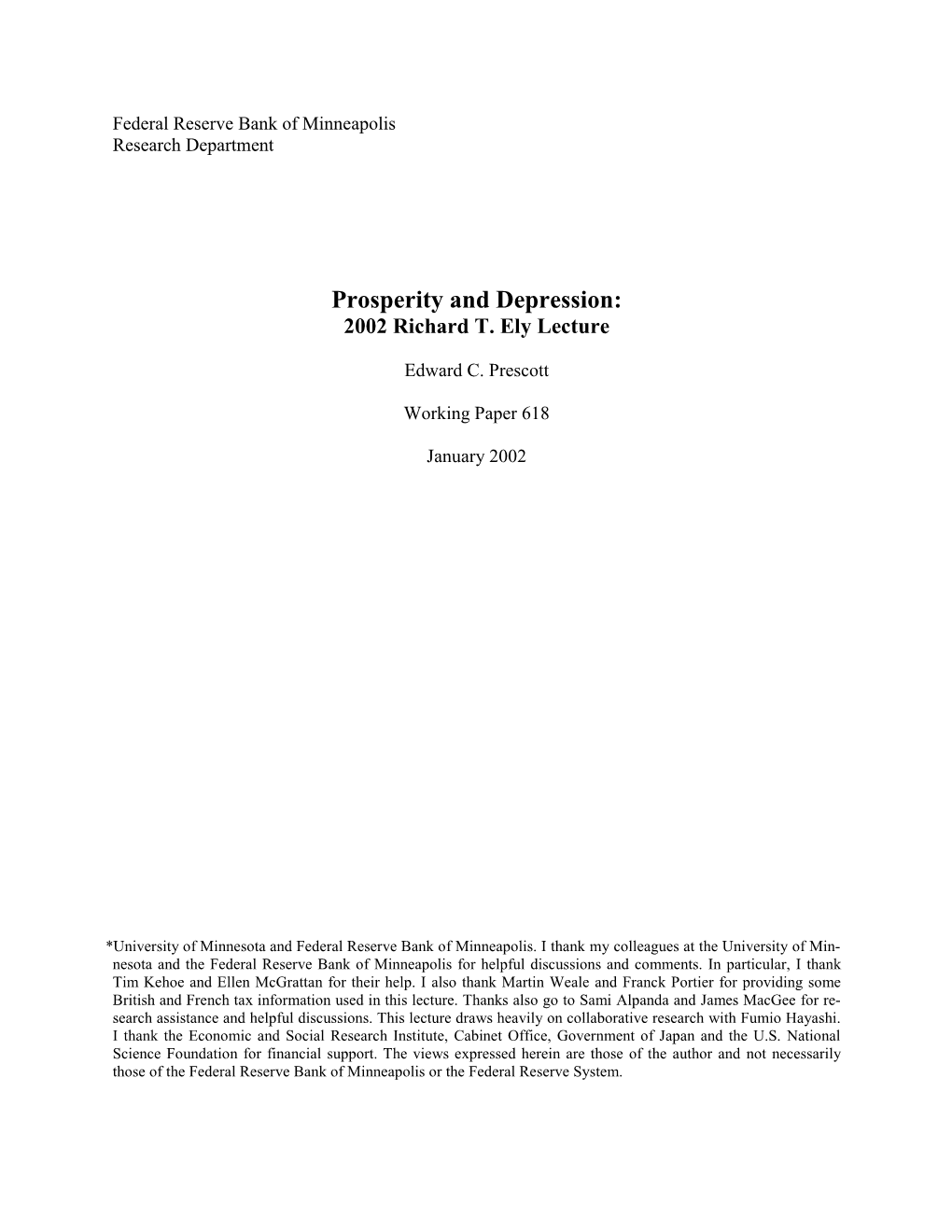 Federal Reserve Bank of Minneapolis
Research Department

Prosperity and Depression:
2002 Richard T. Ely Lecture

Edward C. Prescott

Working Paper 618

January 2002

*University of Minnesota and Federal Reserve Bank of Minneapolis. I thank my colleagues at the University of Minnesota and the Federal Reserve Bank of Minneapolis for helpful discussions and comments. In particular, I thank Tim Kehoe and Ellen McGrattan for their help. I also thank Martin Weale and Franck Portier for providing some British and French tax information used in this lecture. Thanks also go to Sami Alpanda and James MacGee for research assistance and helpful discussions. This lecture draws heavily on collaborative research with Fumio Hayashi. I thank the Economic and Social Research Institute, Cabinet Office, Government of Japan and the U.S. National Science Foundation for financial support. The views expressed herein are those of the author and not necessarily those of the Federal Reserve Bank of Minneapolis or the Federal Reserve System.